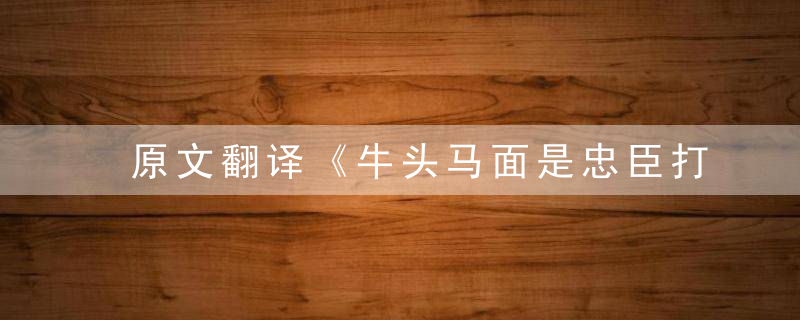 原文翻译《牛头马面是忠臣打